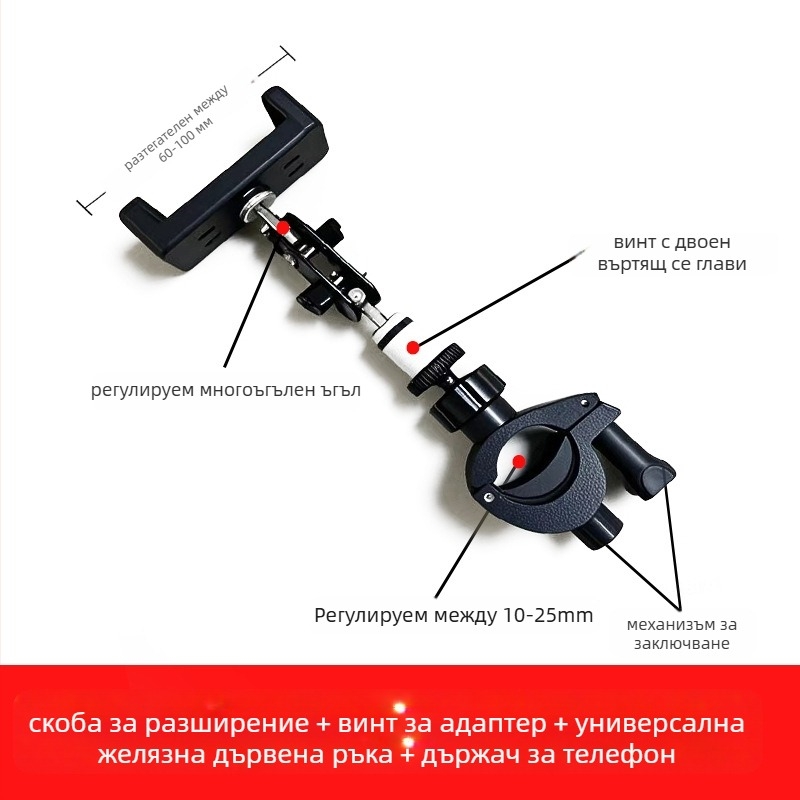 разтегателен между 60-100 мм

винт с двоен въртящ се глави

регулируем многоъгълен ъгъл

Регулируем между 10-25mm

механизъм за заключване

скоба за разширение + винт за адаптер + универсална желязна дървена ръка + държач за телефон